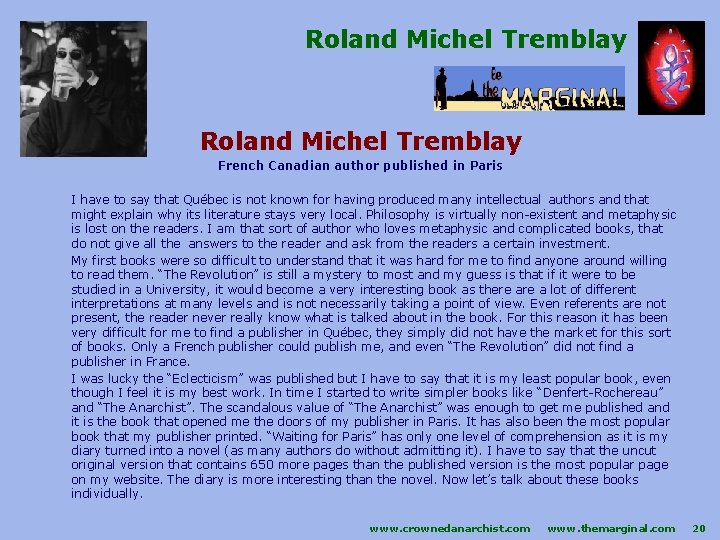 Roland Michel Tremblay

the MARGINAL

Roland Michel Tremblay

French Canadian author published in Paris

I have to say that Québec is not known for having produced many intellectual authors and that might explain why its literature stays very local. Philosophy is virtually non-existent and metaphysic is lost on the readers. I am that sort of author who loves metaphysic and complicated books, that do not give all the answers to the reader and ask from the readers a certain investment.

My first books were so difficult to understand that it was hard for me to find anyone around willing to read them. "The Revolution" is still a mystery to most and my guess is that if it were to be studied in a University, it would become a very interesting book as there are a lot of different interpretations at many levels and is not necessarily taking a point of view. Even referents are not present, the reader never really know what is talked about in the book. For this reason it has been very difficult for me to find a publisher in Québec, they simply did not have the market for this sort of books. Only a French publisher could publish me, and even "The Revolution" did not find a publisher in France.

I was lucky the "Eclecticism" was published but I have to say that it is my least popular book, even though I feel it is my best work. In time I started to write simpler books like "Denfert-Rochereau" and "The Anarchist". The scandalous value of "The Anarchist" was enough to get me published and it is the book that opened me the doors of my publisher in Paris. It has also been the most popular book that my publisher printed. "Waiting for Paris" has only one level of comprehension as it is my diary turned into a novel (as many authors do without admitting it). I have to say that the uncut original version that contains 650 more pages than the published version is the most popular page on my website. The diary is more interesting than the novel. Now let's talk about these books individually.

www.crownedanarchist.com www.themarginal.com 20